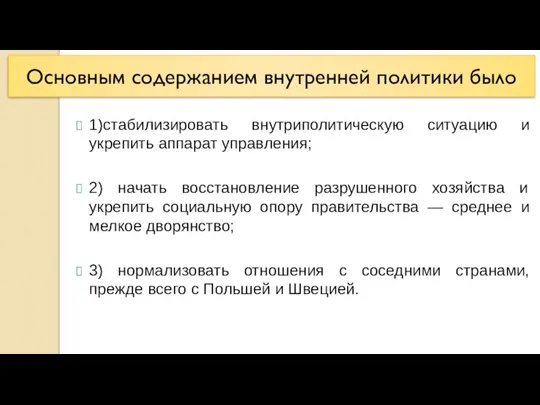 Основным содержанием внутренней политики было

1)стабилизировать внутриполитическую ситуацию и укрепить аппарат управления;

2) начать восстановление разрушенного хозяйства и укрепить социальную опору правительства — среднее и мелкое дворянство;

3) нормализовать отношения с соседними странами, прежде всего с Польшей и Швецией.